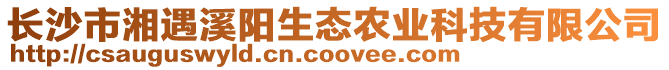 长沙市湘遇溪阳生态农业科技有限公司
http://csauguswyld.cn.coovee.com